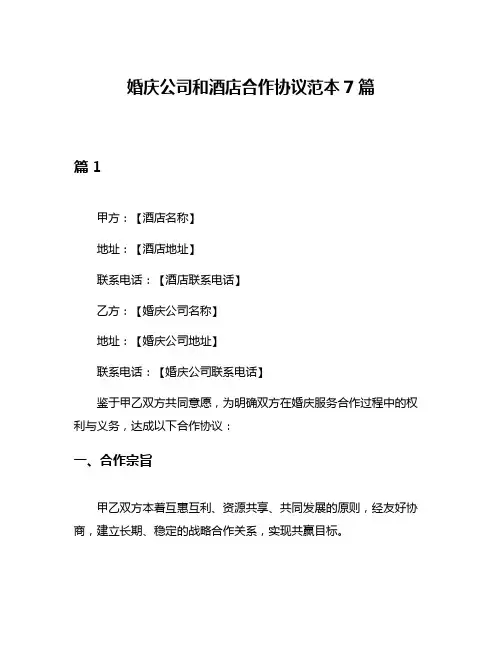 婚庆公司和酒店合作协议范本 7 篇

篇 1

甲方：【酒店名称】

地址：【酒店地址】

联系电话：【酒店联系电话】

乙方：【婚庆公司名称】

地址：【婚庆公司地址】

联系电话：【婚庆公司联系电话】

鉴于甲乙双方共同意愿，为明确双方在婚庆服务合作过程中的权利与义务，达成以下合作协议：

一、合作宗旨

甲乙双方本着互惠互利、资源共享、共同发展的原则，经友好协商，建立长期、稳定的战略合作关系，实现共赢目标。